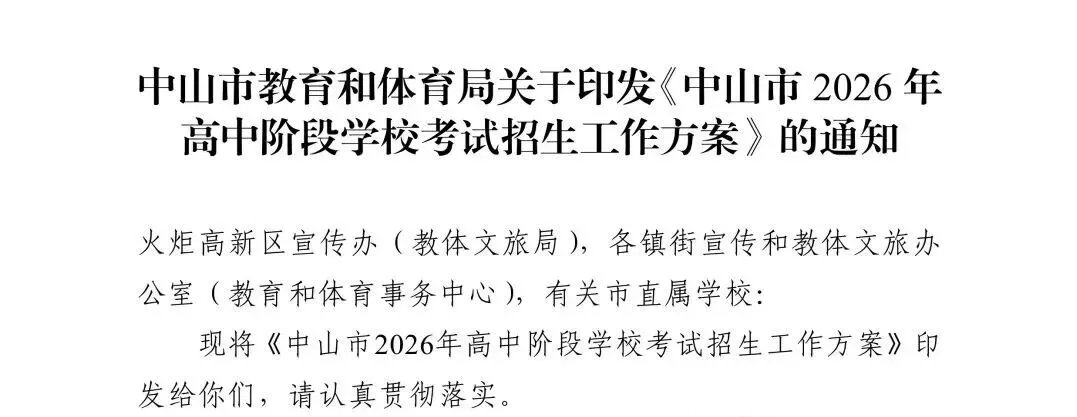 中山市教育和体育局关于印发《中山市 2026 年高中阶段学校考试招生工作方案》的通知

火炬高新区宣传办（教体文旅局），各镇街宣传和教体文旅办公室（教育和体育事务中心），有关市直属学校:

现将《中山市2026年高中阶段学校考试招生工作方案》印发给你们，请认真贯彻落实。